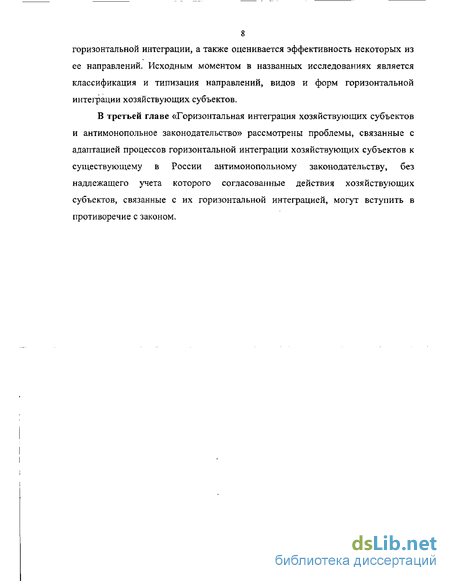 8

горизонтальной интеграции, а также оценивается эффективность некоторых из ее направлений. Исходным моментом в названных исследованиях является классификация и типизация направлений, видов и форм горизонтальной интеграции хозяйствующих субъектов.

В третьей главе «Горизонтальная интеграция хозяйствующих субъектов и антимонопольное законодательство» рассмотрены проблемы, связанные с адаптацией процессов горизонтальной интеграции хозяйствующих субъектов к существующему в России антимонопольному законодательству, без надлежащего учета которого согласованные действия хозяйствующих субъектов, связанные с их горизонтальной интеграцией, могут вступить в противоречие с законом.

dsLib.net
библиотека диссертаций